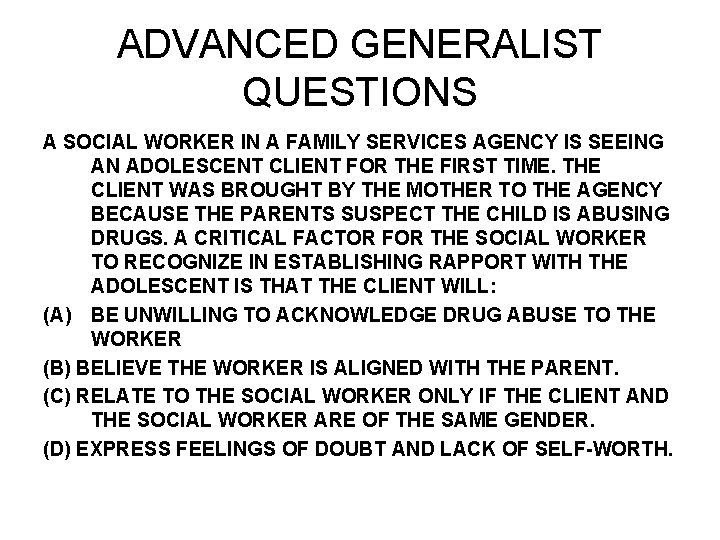 ADVANCED GENERALIST QUESTIONS

A SOCIAL WORKER IN A FAMILY SERVICES AGENCY IS SEEING AN ADOLESCENT CLIENT FOR THE FIRST TIME. THE CLIENT WAS BROUGHT BY THE MOTHER TO THE AGENCY BECAUSE THE PARENTS SUSPECT THE CHILD IS ABUSING DRUGS. A CRITICAL FACTOR FOR THE SOCIAL WORKER TO RECOGNIZE IN ESTABLISHING RAPPORT WITH THE ADOLESCENT IS THAT THE CLIENT WILL:

(A) BE UNWILLING TO ACKNOWLEDGE DRUG ABUSE TO THE WORKER

(B) BELIEVE THE WORKER IS ALIGNED WITH THE PARENT.

(C) RELATE TO THE SOCIAL WORKER ONLY IF THE CLIENT AND THE SOCIAL WORKER ARE OF THE SAME GENDER.

(D) EXPRESS FEELINGS OF DOUBT AND LACK OF SELF-WORTH.